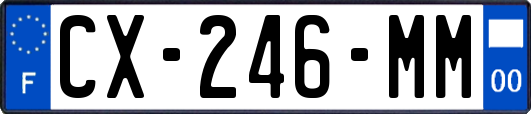 F
CX-246-MM
00